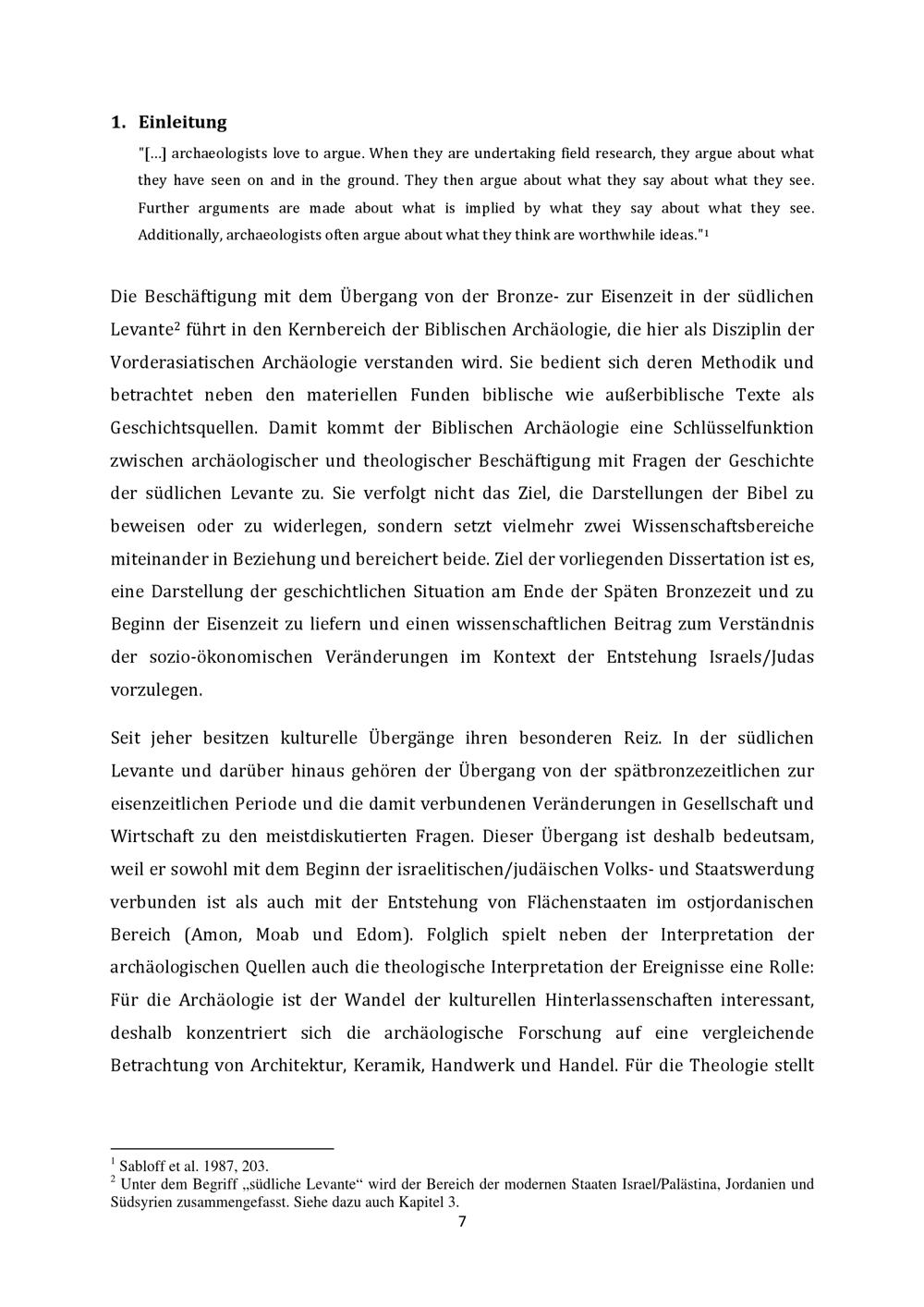 1. Einleitung

"[...] archaeologists love to argue. When they are undertaking field research, they argue about what they have seen on and in the ground. They then argue about what they say about what they see. Further arguments are made about what is implied by what they say about what they see. Additionally, archaeologists often argue about what they think are worthwhile ideas."$^{1}$

Die Beschäftigung mit dem Übergang von der Bronze- zur Eisenzeit in der südlichen Levante$^{2}$ führt in den Kernbereich der Biblischen Archäologie, die hier als Disziplin der Vorderasiatischen Archäologie verstanden wird. Sie bedient sich deren Methodik und betrachtet neben den materiellen Funden biblische wie außerbiblische Texte als Geschichtsquellen. Damit kommt der Biblischen Archäologie eine Schlüsselfunktion zwischen archäologischer und theologischer Beschäftigung mit Fragen der Geschichte der südlichen Levante zu. Sie verfolgt nicht das Ziel, die Darstellungen der Bibel zu beweisen oder zu widerlegen, sondern setzt vielmehr zwei Wissenschaftsbereiche miteinander in Beziehung und bereichert beide. Ziel der vorliegenden Dissertation ist es, eine Darstellung der geschichtlichen Situation am Ende der Späten Bronzezeit und zu Beginn der Eisenzeit zu liefern und einen wissenschaftlichen Beitrag zum Verständnis der sozio-ökonomischen Veränderungen im Kontext der Entstehung Israels/Judas vorzulegen.

Seit jeher besitzen kulturelle Übergänge ihren besonderen Reiz. In der südlichen Levante und darüber hinaus gehören der Übergang von der spätbronzezeitlichen zur eisenzeitlichen Periode und die damit verbundenen Veränderungen in Gesellschaft und Wirtschaft zu den meistdiskutierten Fragen. Dieser Übergang ist deshalb bedeutsam, weil er sowohl mit dem Beginn der israelitischen/judäischen Volks- und Staatswerdung verbunden ist als auch mit der Entstehung von Flächenstaaten im ostjordanischen Bereich (Amon, Moab und Edom). Folglich spielt neben der Interpretation der archäologischen Quellen auch die theologische Interpretation der Ereignisse eine Rolle: Für die Archäologie ist der Wandel der kulturellen Hinterlassenschaften interessant, deshalb konzentriert sich die archäologische Forschung auf eine vergleichende Betrachtung von Architektur, Keramik, Handwerk und Handel. Für die Theologie stellt

$^{1}$ Sabloff et al. 1987, 203.
$^{2}$ Unter dem Begriff „südliche Levante“ wird der Bereich der modernen Staaten Israel/Palästina, Jordanien und Südsyrien zusammengefasst. Siehe dazu auch Kapitel 3.

7